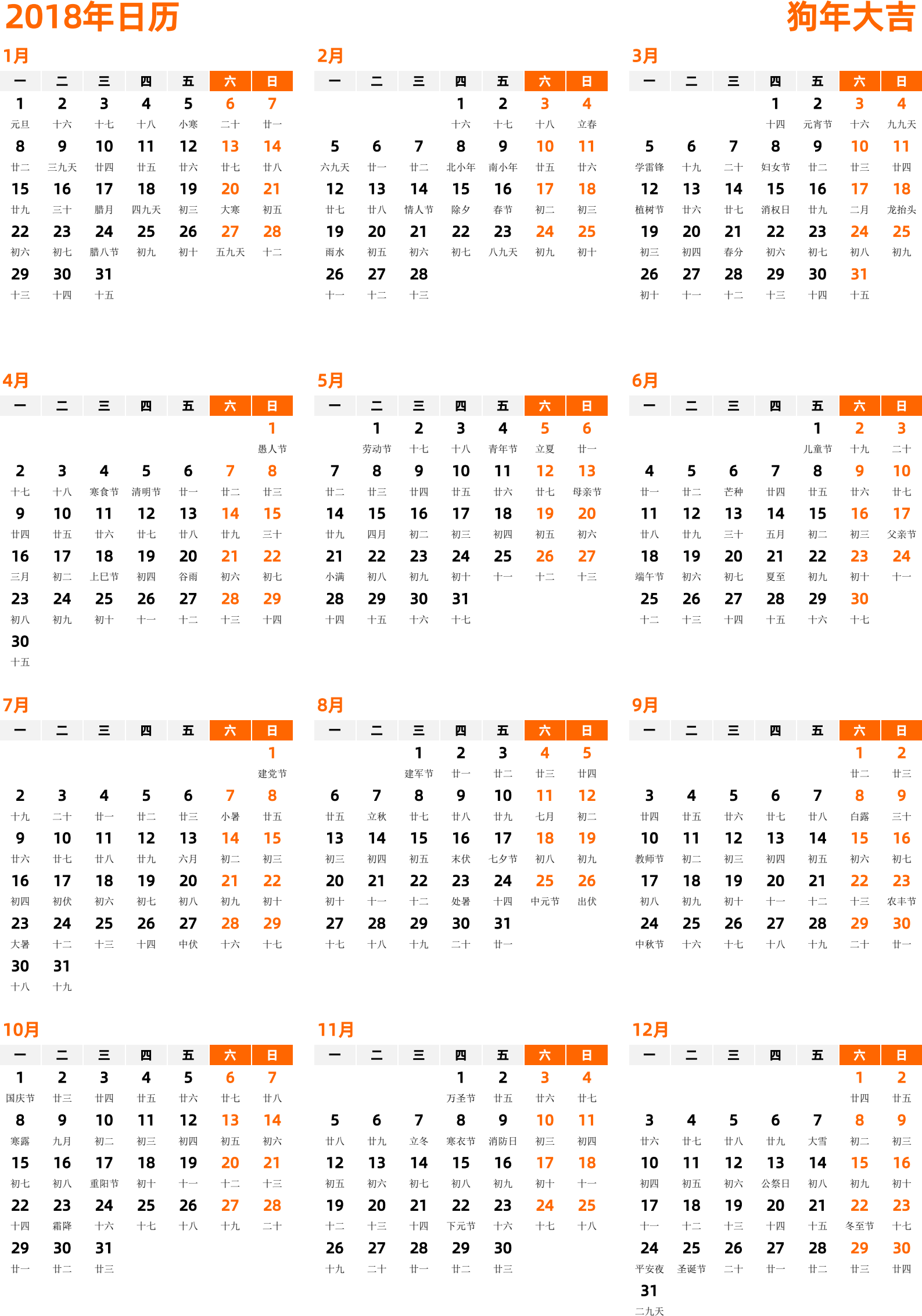 2018年日历

狗年大吉

1月

| 一 | 二 | 三 | 四 | 五 | 六 | 日 |
|---|---|---|---|---|---|---|
| 1 元旦 | 2 十六 | 3 十七 | 4 十八 | 5 小寒 | 6 二十 | 7 廿一 |
| 8 廿二 | 9 三九天 | 10 廿四 | 11 廿五 | 12 廿六 | 13 廿七 | 14 廿八 |
| 15 廿九 | 16 三十 | 17 腊月 | 18 四九天 | 19 初三 | 20 大寒 | 21 初五 |
| 22 初六 | 23 初七 | 24 腊八节 | 25 初九 | 26 初十 | 27 五九天 | 28 十二 |
| 29 十三 | 30 十四 | 31 十五 | | | | |

2月

| 一 | 二 | 三 | 四 | 五 | 六 | 日 |
|---|---|---|---|---|---|---|
| | | | 1 十六 | 2 十七 | 3 十八 | 4 立春 |
| 5 六九天 | 6 廿一 | 7 廿二 | 8 北小年 | 9 南小年 | 10 廿五 | 11 廿六 |
| 12 廿七 | 13 廿八 | 14 情人节 | 15 除夕 | 16 春节 | 17 初二 | 18 初三 |
| 19 雨水 | 20 初五 | 21 初六 | 22 初七 | 23 八九天 | 24 初九 | 25 初十 |
| 26 十一 | 27 十二 | 28 十三 | | | | |

3月

| 一 | 二 | 三 | 四 | 五 | 六 | 日 |
|---|---|---|---|---|---|---|
| | | | 1 十四 | 2 元宵节 | 3 十六 | 4 九九天 |
| 5 学雷锋 | 6 十九 | 7 二十 | 8 妇女节 | 9 廿二 | 10 廿三 | 11 廿四 |
| 12 植树节 | 13 廿六 | 14 廿七 | 15 消权日 | 16 廿九 | 17 二月 | 18 龙抬头 |
| 19 初三 | 20 初四 | 21 春分 | 22 初六 | 23 初七 | 24 初八 | 25 初九 |
| 26 初十 | 27 十一 | 28 十二 | 29 十三 | 30 十四 | 31 十五 | |

4月

| 一 | 二 | 三 | 四 | 五 | 六 | 日 |
|---|---|---|---|---|---|---|
| | | | | | | 1 愚人节 |
| 2 十七 | 3 十八 | 4 寒食节 | 5 清明节 | 6 廿一 | 7 廿二 | 8 廿三 |
| 9 廿四 | 10 廿五 | 11 廿六 | 12 廿七 | 13 廿八 | 14 廿九 | 15 三十 |
| 16 三月 | 17 初二 | 18 上巳节 | 19 初四 | 20 谷雨 | 21 初六 | 22 初七 |
| 23 初八 | 24 初九 | 25 初十 | 26 十一 | 27 十二 | 28 十三 | 29 十四 |
| 30 十五 | | | | | | |

5月

| 一 | 二 | 三 | 四 | 五 | 六 | 日 |
|---|---|---|---|---|---|---|
| | 1 劳动节 | 2 十七 | 3 十八 | 4 青年节 | 5 立夏 | 6 廿一 |
| 7 廿二 | 8 廿三 | 9 廿四 | 10 廿五 | 11 廿六 | 12 廿七 | 13 母亲节 |
| 14 廿九 | 15 四月 | 16 初二 | 17 初三 | 18 初四 | 19 初五 | 20 初六 |
| 21 小满 | 22 初八 | 23 初九 | 24 初十 | 25 十一 | 26 十二 | 27 十三 |
| 28 十四 | 29 十五 | 30 十六 | 31 十七 | | | |

6月

| 一 | 二 | 三 | 四 | 五 | 六 | 日 |
|---|---|---|---|---|---|---|
| | | | | 1 儿童节 | 2 十九 | 3 二十 |
| 4 廿一 | 5 廿二 | 6 芒种 | 7 廿四 | 8 廿五 | 9 廿六 | 10 廿七 |
| 11 廿八 | 12 廿九 | 13 三十 | 14 五月 | 15 初二 | 16 初三 | 17 父亲节 |
| 18 端午节 | 19 初六 | 20 初七 | 21 夏至 | 22 初九 | 23 初十 | 24 十一 |
| 25 十二 | 26 十三 | 27 十四 | 28 十五 | 29 十六 | 30 十七 | |

7月

| 一 | 二 | 三 | 四 | 五 | 六 | 日 |
|---|---|---|---|---|---|---|
| | | | | | | 1 建党节 |
| 2 十九 | 3 二十 | 4 廿一 | 5 廿二 | 6 廿三 | 7 小暑 | 8 廿五 |
| 9 廿六 | 10 廿七 | 11 廿八 | 12 廿九 | 13 六月 | 14 初二 | 15 初三 |
| 16 初四 | 17 初伏 | 18 初六 | 19 初七 | 20 初八 | 21 初九 | 22 初十 |
| 23 大暑 | 24 十二 | 25 十三 | 26 十四 | 27 中伏 | 28 十六 | 29 十七 |
| 30 十八 | 31 十九 | | | | | |

8月

| 一 | 二 | 三 | 四 | 五 | 六 | 日 |
|---|---|---|---|---|---|---|
| | | 1 建军节 | 2 廿一 | 3 廿二 | 4 廿三 | 5 廿四 |
| 6 廿五 | 7 立秋 | 8 廿七 | 9 廿八 | 10 廿九 | 11 七月 | 12 初二 |
| 13 初三 | 14 初四 | 15 初五 | 16 末伏 | 17 七夕节 | 18 初八 | 19 初九 |
| 20 初十 | 21 十一 | 22 十二 | 23 处暑 | 24 十四 | 25 中元节 | 26 出伏 |
| 27 十七 | 28 十八 | 29 十九 | 30 二十 | 31 廿一 | | |

9月

| 一 | 二 | 三 | 四 | 五 | 六 | 日 |
|---|---|---|---|---|---|---|
| | | | | | 1 廿二 | 2 廿三 |
| 3 廿四 | 4 廿五 | 5 廿六 | 6 廿七 | 7 廿八 | 8 白露 | 9 三十 |
| 10 教师节 | 11 初二 | 12 初三 | 13 初四 | 14 初五 | 15 初六 | 16 初七 |
| 17 初八 | 18 初九 | 19 初十 | 20 十一 | 21 十二 | 22 十三 | 23 农丰节 |
| 24 中秋节 | 25 十六 | 26 十七 | 27 十八 | 28 十九 | 29 二十 | 30 廿一 |

10月

| 一 | 二 | 三 | 四 | 五 | 六 | 日 |
|---|---|---|---|---|---|---|
| 1 国庆节 | 2 廿三 | 3 廿四 | 4 廿五 | 5 廿六 | 6 廿七 | 7 廿八 |
| 8 寒露 | 9 九月 | 10 初二 | 11 初三 | 12 初四 | 13 初五 | 14 初六 |
| 15 初七 | 16 初八 | 17 重阳节 | 18 初十 | 19 十一 | 20 十二 | 21 十三 |
| 22 十四 | 23 霜降 | 24 十六 | 25 十七 | 26 十八 | 27 十九 | 28 二十 |
| 29 廿一 | 30 廿二 | 31 廿三 | | | | |

11月

| 一 | 二 | 三 | 四 | 五 | 六 | 日 |
|---|---|---|---|---|---|---|
| | | | 1 万圣节 | 2 廿五 | 3 廿六 | 4 廿七 |
| 5 廿八 | 6 廿九 | 7 立冬 | 8 寒衣节 | 9 消防日 | 10 初三 | 11 初四 |
| 12 初五 | 13 初六 | 14 初七 | 15 初八 | 16 初九 | 17 初十 | 18 十一 |
| 19 十二 | 20 十三 | 21 十四 | 22 下元节 | 23 十六 | 24 十七 | 25 十八 |
| 26 十九 | 27 二十 | 28 廿一 | 29 廿二 | 30 廿三 | | |

12月

| 一 | 二 | 三 | 四 | 五 | 六 | 日 |
|---|---|---|---|---|---|---|
| | | | | | 1 廿四 | 2 廿五 |
| 3 廿六 | 4 廿七 | 5 廿八 | 6 廿九 | 7 大雪 | 8 初二 | 9 初三 |
| 10 初四 | 11 初五 | 12 初六 | 13 公祭日 | 14 初八 | 15 初九 | 16 初十 |
| 17 十一 | 18 十二 | 19 十三 | 20 十四 | 21 十五 | 22 冬至节 | 23 十七 |
| 24 平安夜 | 25 圣诞节 | 26 二十 | 27 廿一 | 28 廿二 | 29 廿三 | 30 廿四 |
| 31 二九天 | | | | | | |